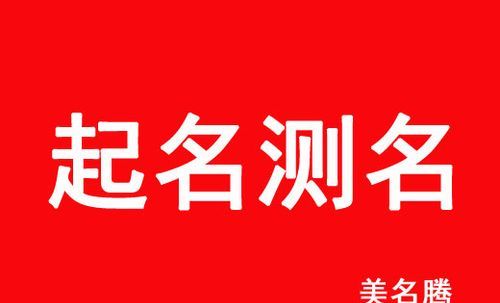 起名测名

美名腾